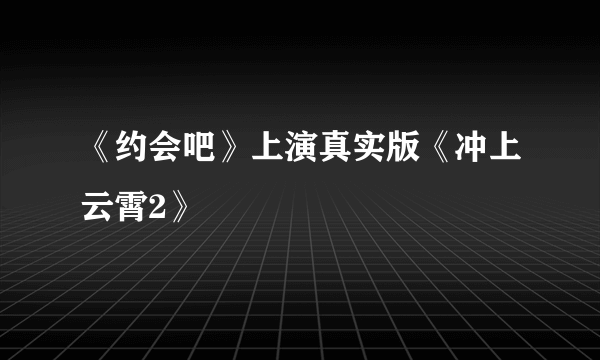 《约会吧》上演真实版《冲上云霄2》